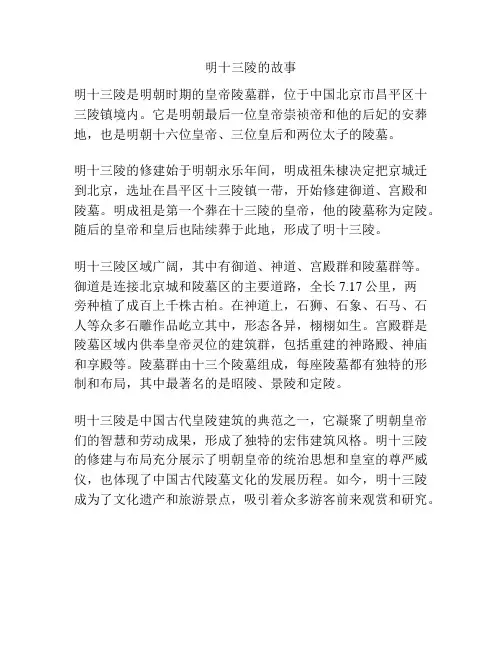 明十三陵的故事

明十三陵是明朝时期的皇帝陵墓群，位于中国北京市昌平区十三陵镇境内。它是明朝最后一位皇帝崇祯帝和他的后妃的安葬地，也是明朝十六位皇帝、三位皇后和两位太子的陵墓。

明十三陵的修建始于明朝永乐年间，明成祖朱棣决定把京城迁到北京，选址在昌平区十三陵镇一带，开始修建御道、宫殿和陵墓。明成祖是第一个葬在十三陵的皇帝，他的陵墓称为定陵。随后的皇帝和皇后也陆续葬于此地，形成了明十三陵。

明十三陵区域广阔，其中有御道、神道、宫殿群和陵墓群等。御道是连接北京城和陵墓区的主要道路，全长 7.17 公里，两旁种植了成百上千株古柏。在神道上，石狮、石象、石马、石人等众多石雕作品屹立其中，形态各异，栩栩如生。宫殿群是陵墓区域内供奉皇帝灵位的建筑群，包括重建的神路殿、神庙和享殿等。陵墓群由十三个陵墓组成，每座陵墓都有独特的形制和布局，其中最著名的是昭陵、景陵和定陵。

明十三陵是中国古代皇陵建筑的典范之一，它凝聚了明朝皇帝们的智慧和劳动成果，形成了独特的宏伟建筑风格。明十三陵的修建与布局充分展示了明朝皇帝的统治思想和皇室的尊严威仪，也体现了中国古代陵墓文化的发展历程。如今，明十三陵成为了文化遗产和旅游景点，吸引着众多游客前来观赏和研究。